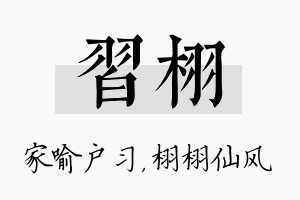 習栩

家喻户习，栩栩仙风